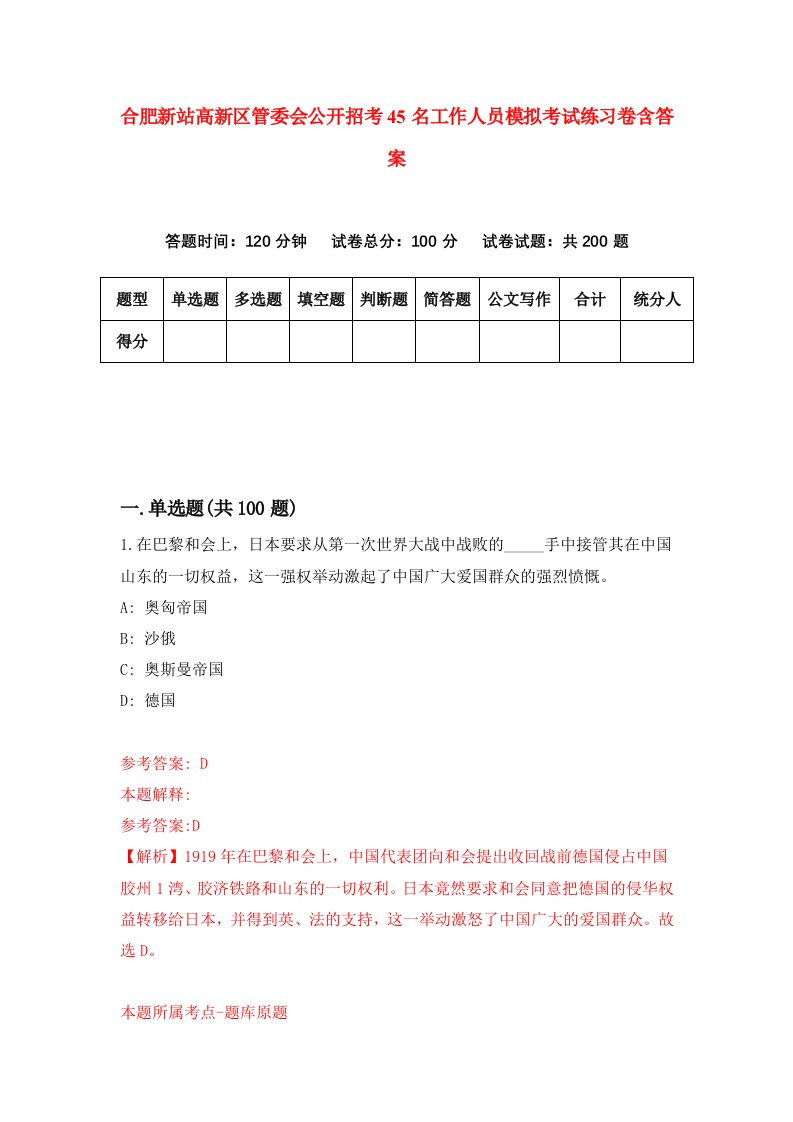 合肥新站高新区管委会公开招考45名工作人员模拟考试练习卷含答案

答题时间：120分钟　试卷总分：100分　试卷试题：共200题

| 题型 | 单选题 | 多选题 | 填空题 | 判断题 | 简答题 | 公文写作 | 合计 | 统分人 |
|---|---|---|---|---|---|---|---|---|
| 得分 | | | | | | | | |

一.单选题(共100题)

1.在巴黎和会上，日本要求从第一次世界大战中战败的_____手中接管其在中国山东的一切权益，这一强权举动激起了中国广大爱国群众的强烈愤慨。

A: 奥匈帝国

B: 沙俄

C: 奥斯曼帝国

D: 德国

参考答案: D

本题解释:

参考答案:D

【解析】1919年在巴黎和会上，中国代表团向和会提出收回战前德国侵占中国胶州1湾、胶济铁路和山东的一切权利。日本竟然要求和会同意把德国的侵华权益转移给日本，并得到英、法的支持，这一举动激怒了中国广大的爱国群众。故选D。

本题所属考点-题库原题